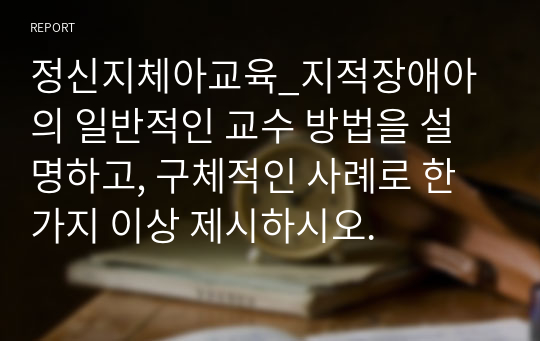 REPORT

정신지체아교육_지적장애아의 일반적인 교수 방법을 설명하고, 구체적인 사례로 한 가지 이상 제시하시오.